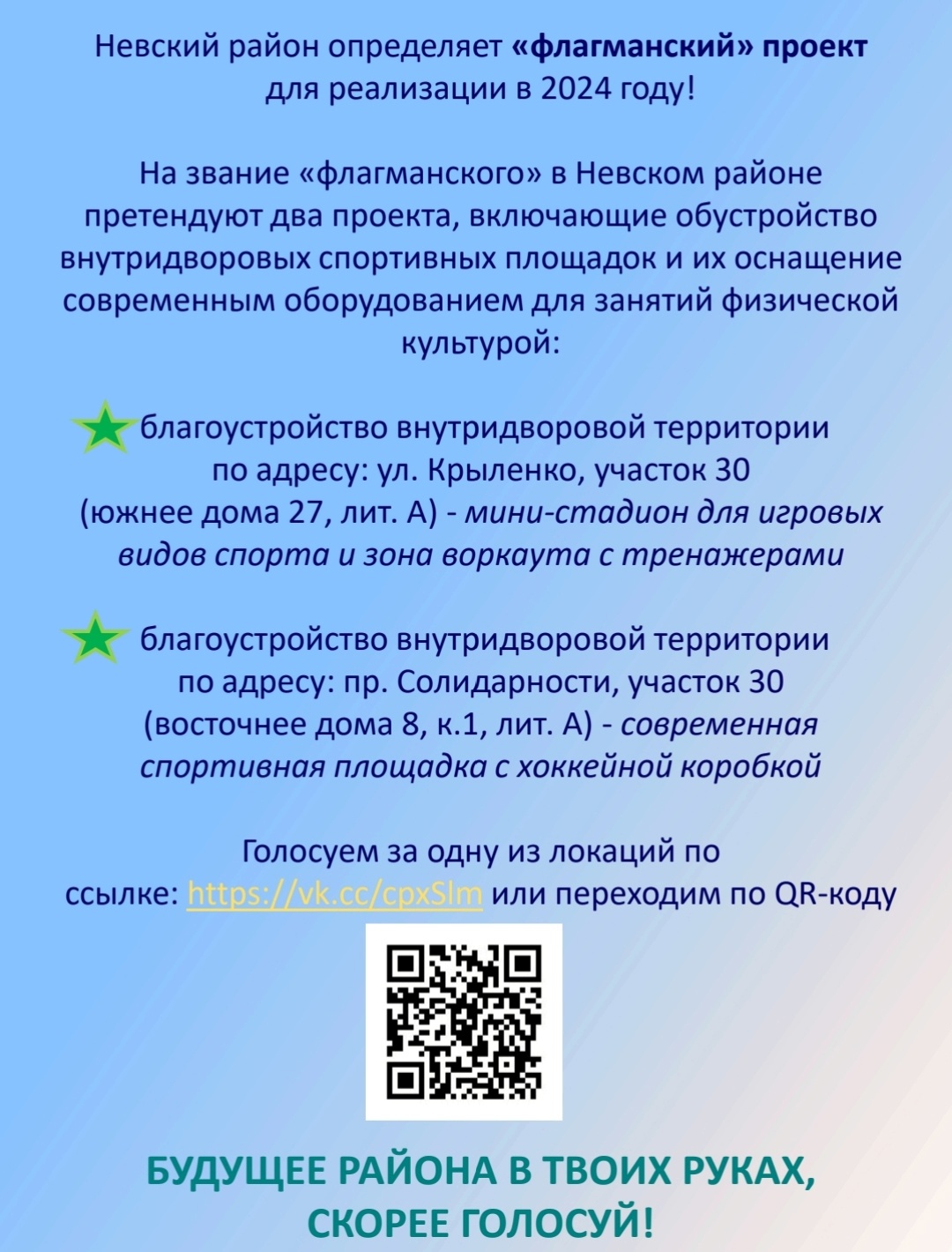 Невский район определяет «флагманский» проект для реализации в 2024 году!

На звание «флагманского» в Невском районе претендуют два проекта, включающие обустройство внутридворовых спортивных площадок и их оснащение современным оборудованием для занятий физической культурой:

благоустройство внутридворовой территории по адресу: ул. Крыленко, участок 30 (южнее дома 27, лит. А) - мини-стадион для игровых видов спорта и зона воркаута с тренажерами

благоустройство внутридворовой территории по адресу: пр. Солидарности, участок 30 (восточнее дома 8, к.1, лит. А) - современная спортивная площадка с хоккейной коробкой

Голосуем за одну из локаций по ссылке: https://vk.cc/cpxSlm или переходим по QR-коду

БУДУЩЕЕ РАЙОНА В ТВОИХ РУКАХ, СКОРЕЕ ГОЛОСУЙ!